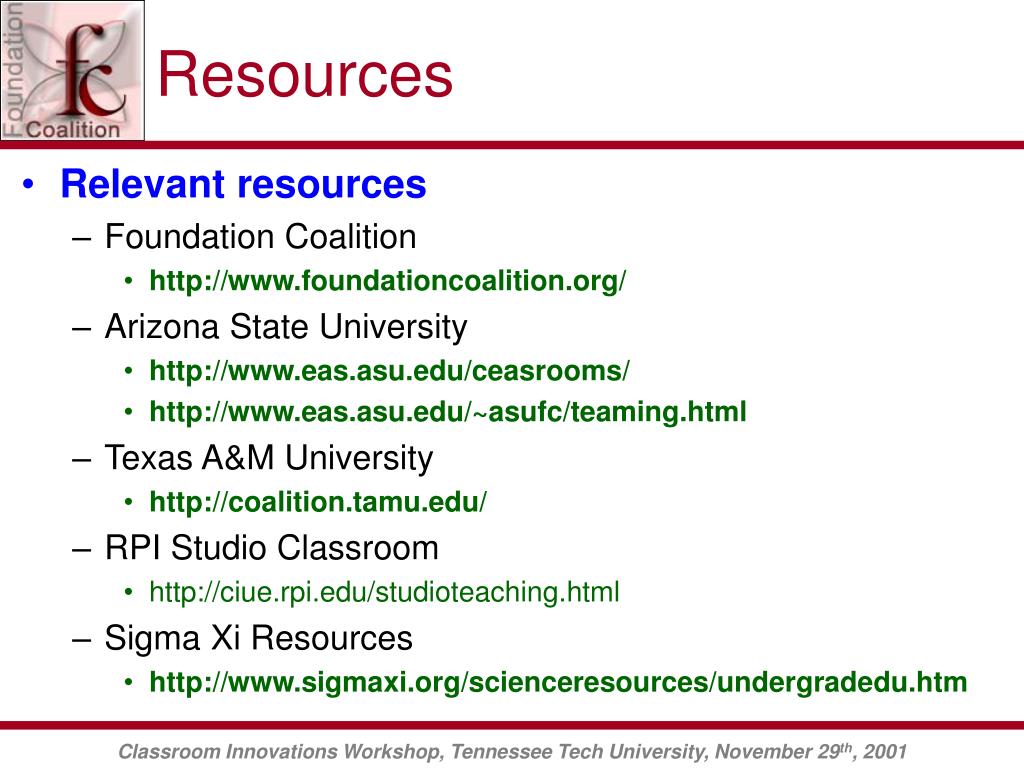 Foundation
fc
Coalition

Resources

• Relevant resources
– Foundation Coalition
• http://www.foundationcoalition.org/
– Arizona State University
• http://www.eas.asu.edu/ceasrooms/
• http://www.eas.asu.edu/~asufc/teaming.html
– Texas A&M University
• http://coalition.tamu.edu/
– RPI Studio Classroom
• http://ciue.rpi.edu/studioteaching.html
– Sigma Xi Resources
• http://www.sigmaxi.org/scienceresources/undergradedu.htm

Classroom Innovations Workshop, Tennessee Tech University, November 29$^{th}$, 2001